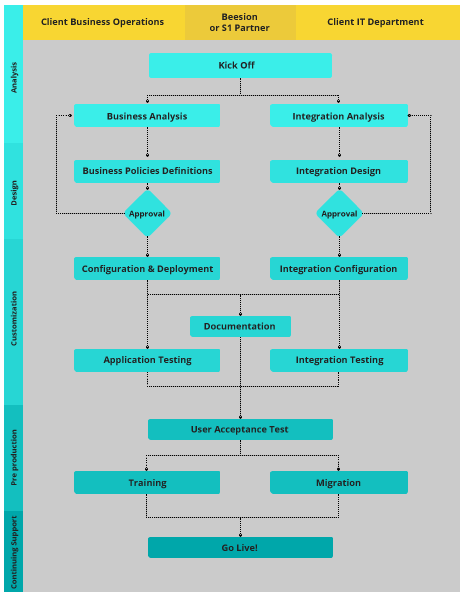 Client Business Operations

Beesion or S1 Partner

Client IT Department

Analysis

Design

Customization

Pre production

Continuing Support

Kick Off

Business Analysis

Integration Analysis

Business Policies Definitions

Integration Design

Approval

Approval

Configuration & Deployment

Integration Configuration

Documentation

Application Testing

Integration Testing

User Acceptance Test

Training

Migration

Go Live!